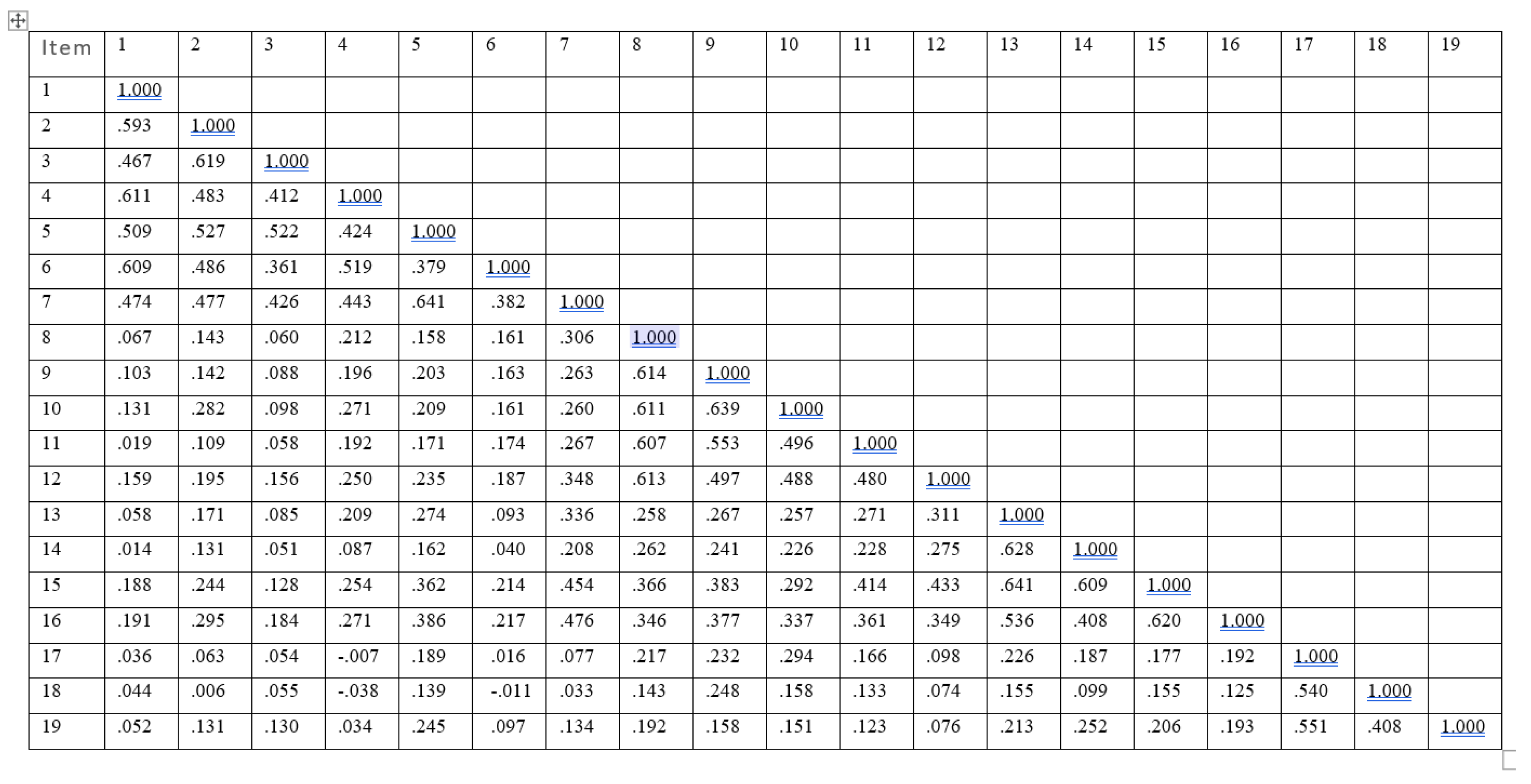 | Item | 1 | 2 | 3 | 4 | 5 | 6 | 7 | 8 | 9 | 10 | 11 | 12 | 13 | 14 | 15 | 16 | 17 | 18 | 19 |
|---|---|---|---|---|---|---|---|---|---|---|---|---|---|---|---|---|---|---|---|
| 1 | 1.000 | | | | | | | | | | | | | | | | | | |
| 2 | .593 | 1.000 | | | | | | | | | | | | | | | | | |
| 3 | .467 | .619 | 1.000 | | | | | | | | | | | | | | | | |
| 4 | .611 | .483 | .412 | 1.000 | | | | | | | | | | | | | | | |
| 5 | .509 | .527 | .522 | .424 | 1.000 | | | | | | | | | | | | | | |
| 6 | .609 | .486 | .361 | .519 | .379 | 1.000 | | | | | | | | | | | | | |
| 7 | .474 | .477 | .426 | .443 | .641 | .382 | 1.000 | | | | | | | | | | | | |
| 8 | .067 | .143 | .060 | .212 | .158 | .161 | .306 | 1.000 | | | | | | | | | | | |
| 9 | .103 | .142 | .088 | .196 | .203 | .163 | .263 | .614 | 1.000 | | | | | | | | | | |
| 10 | .131 | .282 | .098 | .271 | .209 | .161 | .260 | .611 | .639 | 1.000 | | | | | | | | | |
| 11 | .019 | .109 | .058 | .192 | .171 | .174 | .267 | .607 | .553 | .496 | 1.000 | | | | | | | | |
| 12 | .159 | .195 | .156 | .250 | .235 | .187 | .348 | .613 | .497 | .488 | .480 | 1.000 | | | | | | | |
| 13 | .058 | .171 | .085 | .209 | .274 | .093 | .336 | .258 | .267 | .257 | .271 | .311 | 1.000 | | | | | | |
| 14 | .014 | .131 | .051 | .087 | .162 | .040 | .208 | .262 | .241 | .226 | .228 | .275 | .628 | 1.000 | | | | | |
| 15 | .188 | .244 | .128 | .254 | .362 | .214 | .454 | .366 | .383 | .292 | .414 | .433 | .641 | .609 | 1.000 | | | | |
| 16 | .191 | .295 | .184 | .271 | .386 | .217 | .476 | .346 | .377 | .337 | .361 | .349 | .536 | .408 | .620 | 1.000 | | | |
| 17 | .036 | .063 | .054 | -.007 | .189 | .016 | .077 | .217 | .232 | .294 | .166 | .098 | .226 | .187 | .177 | .192 | 1.000 | | |
| 18 | .044 | .006 | .055 | -.038 | .139 | -.011 | .033 | .143 | .248 | .158 | .133 | .074 | .155 | .099 | .155 | .125 | .540 | 1.000 | |
| 19 | .052 | .131 | .130 | .034 | .245 | .097 | .134 | .192 | .158 | .151 | .123 | .076 | .213 | .252 | .206 | .193 | .551 | .408 | 1.000 |